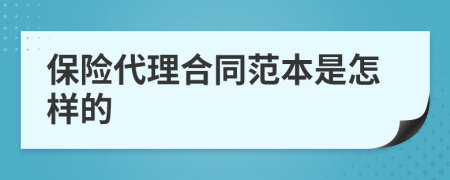 保险代理合同范本是怎样的